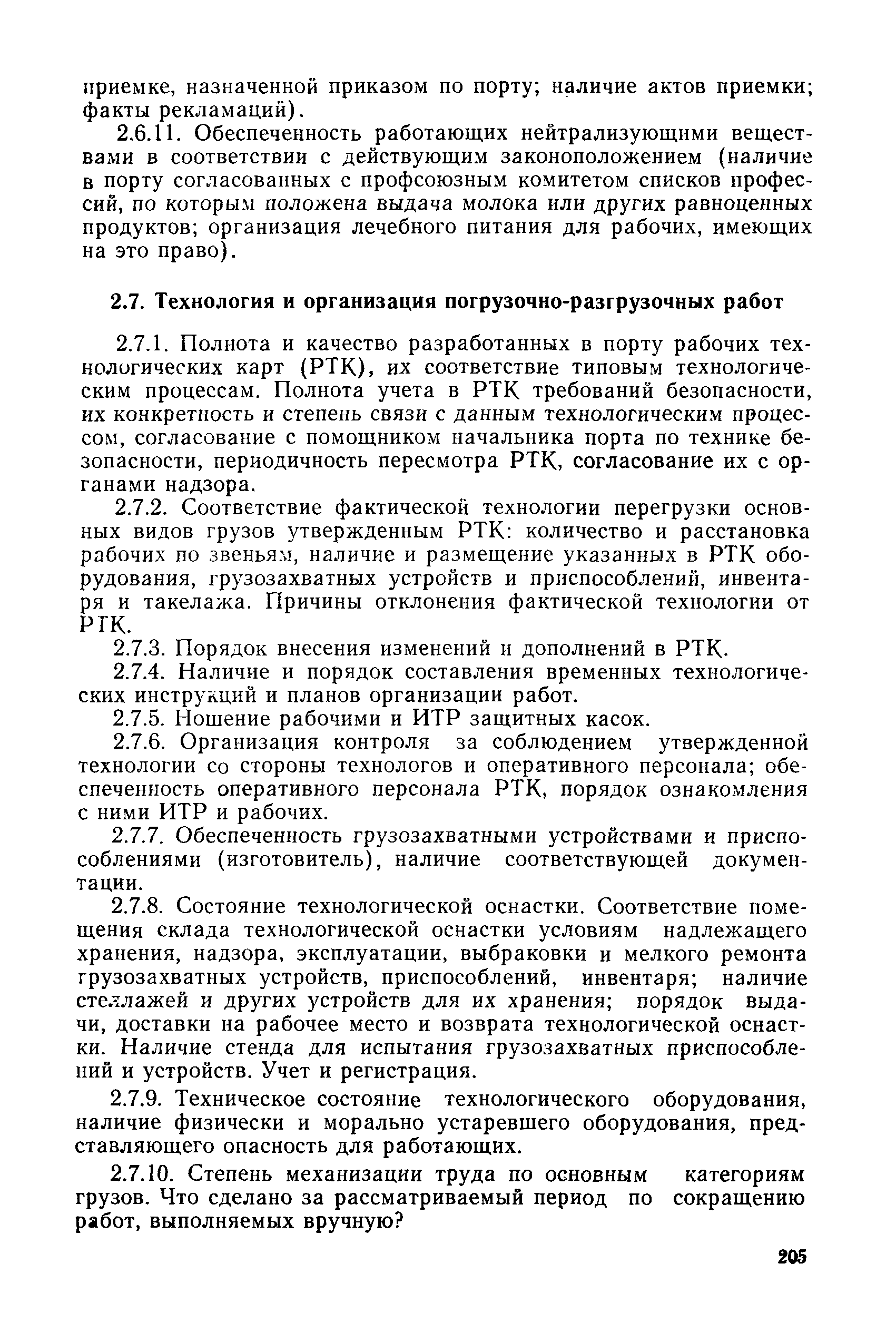 приемке, назначенной приказом по порту; наличие актов приемки; факты рекламаций).

2.6.11. Обеспеченность работающих нейтрализующими веществами в соответствии с действующим законоположением (наличие в порту согласованных с профсоюзным комитетом списков профессий, по которым положена выдача молока или других равноценных продуктов; организация лечебного питания для рабочих, имеющих на это право).

2.7. Технология и организация погрузочно-разгрузочных работ

2.7.1. Полнота и качество разработанных в порту рабочих технологических карт (РТК), их соответствие типовым технологическим процессам. Полнота учета в РТК требований безопасности, их конкретность и степень связи с данным технологическим процессом, согласование с помощником начальника порта по технике безопасности, периодичность пересмотра РТК, согласование их с органами надзора.

2.7.2. Соответствие фактической технологии перегрузки основных видов грузов утвержденным РТК: количество и расстановка рабочих по звеньям, наличие и размещение указанных в РТК оборудования, грузозахватных устройств и приспособлений, инвентаря и такелажа. Причины отклонения фактической технологии от РТК.

2.7.3. Порядок внесения изменений и дополнений в РТК.

2.7.4. Наличие и порядок составления временных технологических инструкций и планов организации работ.

2.7.5. Ношение рабочими и ИТР защитных касок.

2.7.6. Организация контроля за соблюдением утвержденной технологии со стороны технологов и оперативного персонала; обеспеченность оперативного персонала РТК, порядок ознакомления с ними ИТР и рабочих.

2.7.7. Обеспеченность грузозахватными устройствами и приспособлениями (изготовитель), наличие соответствующей документации.

2.7.8. Состояние технологической оснастки. Соответствие помещения склада технологической оснастки условиям надлежащего хранения, надзора, эксплуатации, выбраковки и мелкого ремонта грузозахватных устройств, приспособлений, инвентаря; наличие стеллажей и других устройств для их хранения; порядок выдачи, доставки на рабочее место и возврата технологической оснастки. Наличие стенда для испытания грузозахватных приспособлений и устройств. Учет и регистрация.

2.7.9. Техническое состояние технологического оборудования, наличие физически и морально устаревшего оборудования, представляющего опасность для работающих.

2.7.10. Степень механизации труда по основным категориям грузов. Что сделано за рассматриваемый период по сокращению работ, выполняемых вручную?

205